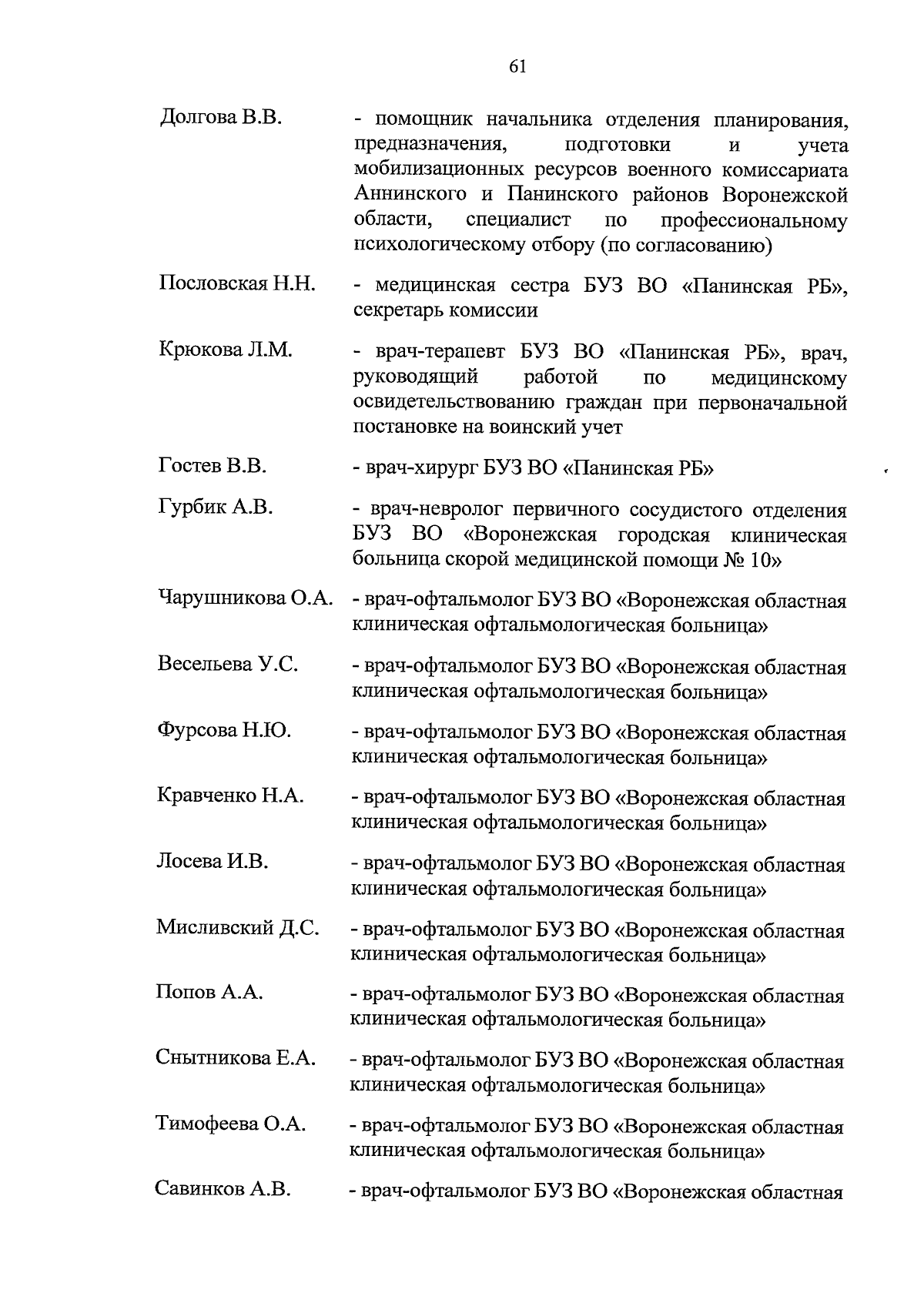 61

Долгова В.В. - помощник начальника отделения планирования, предназначения, подготовки и учета мобилизационных ресурсов военного комиссариата Аннинского и Панинского районов Воронежской области, специалист по профессиональному психологическому отбору (по согласованию)

Пословская Н.Н. - медицинская сестра БУЗ ВО «Панинская РБ», секретарь комиссии

Крюкова Л.М. - врач-терапевт БУЗ ВО «Панинская РБ», врач, руководящий работой по медицинскому освидетельствованию граждан при первоначальной постановке на воинский учет

Гостев В.В. - врач-хирург БУЗ ВО «Панинская РБ»

Гурбик А.В. - врач-невролог первичного сосудистого отделения БУЗ ВО «Воронежская городская клиническая больница скорой медицинской помощи № 10»

Чарушникова О.А. - врач-офтальмолог БУЗ ВО «Воронежская областная клиническая офтальмологическая больница»

Весельева У.С. - врач-офтальмолог БУЗ ВО «Воронежская областная клиническая офтальмологическая больница»

Фурсова Н.Ю. - врач-офтальмолог БУЗ ВО «Воронежская областная клиническая офтальмологическая больница»

Кравченко Н.А. - врач-офтальмолог БУЗ ВО «Воронежская областная клиническая офтальмологическая больница»

Лосева И.В. - врач-офтальмолог БУЗ ВО «Воронежская областная клиническая офтальмологическая больница»

Мисливский Д.С. - врач-офтальмолог БУЗ ВО «Воронежская областная клиническая офтальмологическая больница»

Попов А.А. - врач-офтальмолог БУЗ ВО «Воронежская областная клиническая офтальмологическая больница»

Снытникова Е.А. - врач-офтальмолог БУЗ ВО «Воронежская областная клиническая офтальмологическая больница»

Тимофеева О.А. - врач-офтальмолог БУЗ ВО «Воронежская областная клиническая офтальмологическая больница»

Савинков А.В. - врач-офтальмолог БУЗ ВО «Воронежская областная